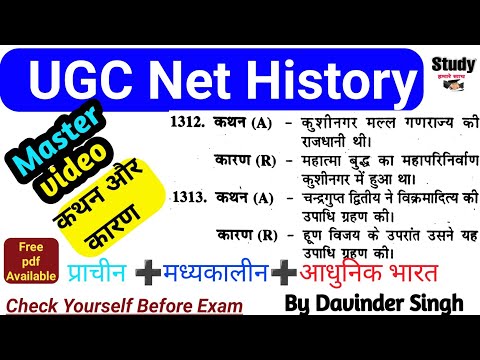 UGC Net History

Study
हमारे साथ

Master video

कथन और कारण

1312. कथन (A) – कुशीनगर मल्ल गणराज्य की राजधानी थी।
कारण (R) – महात्मा बुद्ध का महापरिनिर्वाण कुशीनगर में हुआ था।

1313. कथन (A) – चन्द्रगुप्त द्वितीय ने विक्रमादित्य की उपाधि ग्रहण की।
कारण (R) – हूण विजय के उपरांत उसने यह उपाधि ग्रहण की।

Free pdf Available

प्राचीन + मध्यकालीन + आधुनिक भारत

Check Yourself Before Exam

By Davinder Singh